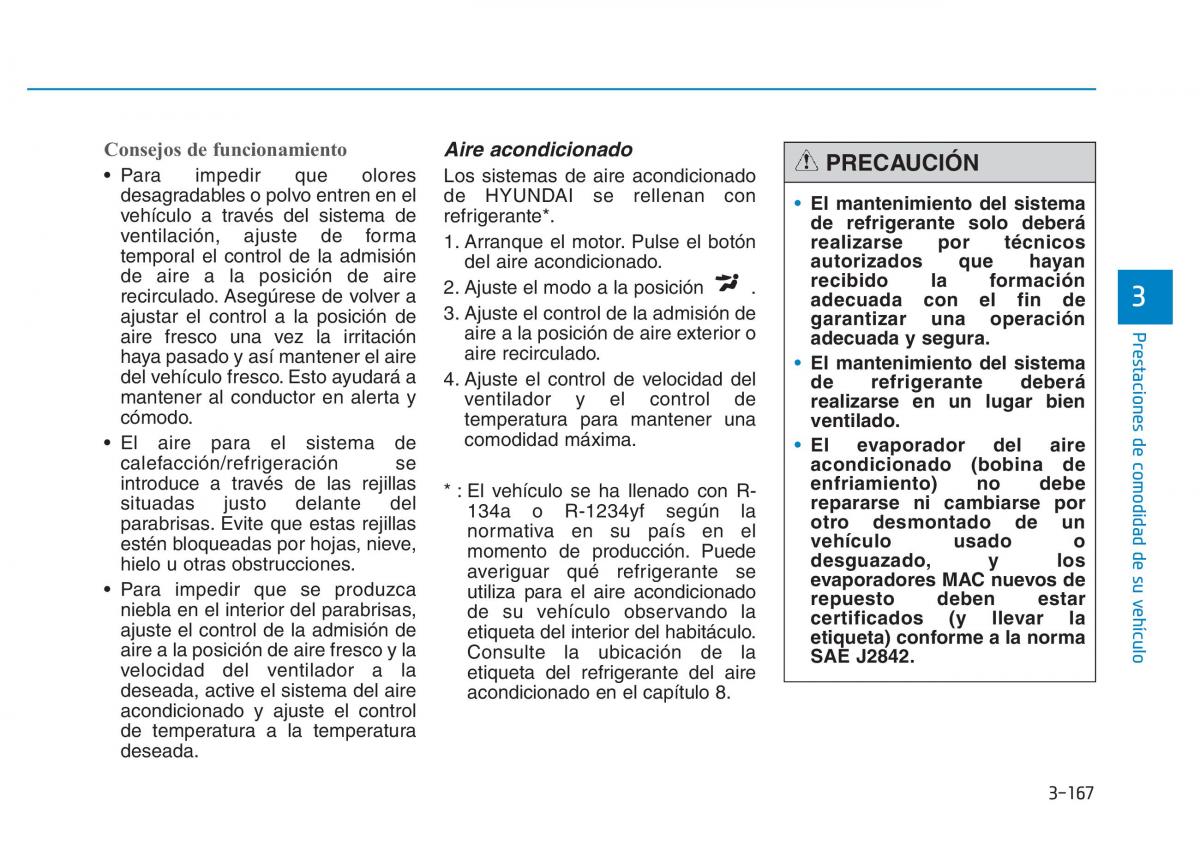 Consejos de funcionamiento

• Para impedir que olores desagradables o polvo entren en el vehículo a través del sistema de ventilación, ajuste de forma temporal el control de la admisión de aire a la posición de aire recirculado. Asegúrese de volver a ajustar el control a la posición de aire fresco una vez la irritación haya pasado y así mantener el aire del vehículo fresco. Esto ayudará a mantener al conductor en alerta y cómodo.

• El aire para el sistema de calefacción/refrigeración se introduce a través de las rejillas situadas justo delante del parabrisas. Evite que estas rejillas estén bloqueadas por hojas, nieve, hielo u otras obstrucciones.

• Para impedir que se produzca niebla en el interior del parabrisas, ajuste el control de la admisión de aire a la posición de aire fresco y la velocidad del ventilador a la deseada, active el sistema del aire acondicionado y ajuste el control de temperatura a la temperatura deseada.

Aire acondicionado

Los sistemas de aire acondicionado de HYUNDAI se rellenan con refrigerante*.

1. Arranque el motor. Pulse el botón del aire acondicionado.

2. Ajuste el modo a la posición .

3. Ajuste el control de la admisión de aire a la posición de aire exterior o aire recirculado.

4. Ajuste el control de velocidad del ventilador y el control de temperatura para mantener una comodidad máxima.

* : El vehículo se ha llenado con R-134a o R-1234yf según la normativa en su país en el momento de producción. Puede averiguar qué refrigerante se utiliza para el aire acondicionado de su vehículo observando la etiqueta del interior del habitáculo. Consulte la ubicación de la etiqueta del refrigerante del aire acondicionado en el capítulo 8.

PRECAUCIÓN

• El mantenimiento del sistema de refrigerante solo deberá realizarse por técnicos autorizados que hayan recibido la formación adecuada con el fin de garantizar una operación adecuada y segura.

• El mantenimiento del sistema de refrigerante deberá realizarse en un lugar bien ventilado.

• El evaporador del aire acondicionado (bobina de enfriamiento) no debe repararse ni cambiarse por otro desmontado de un vehículo usado o desguazado, y los evaporadores MAC nuevos de repuesto deben estar certificados (y llevar la etiqueta) conforme a la norma SAE J2842.

3

Prestaciones de comodidad de su vehículo

3-167